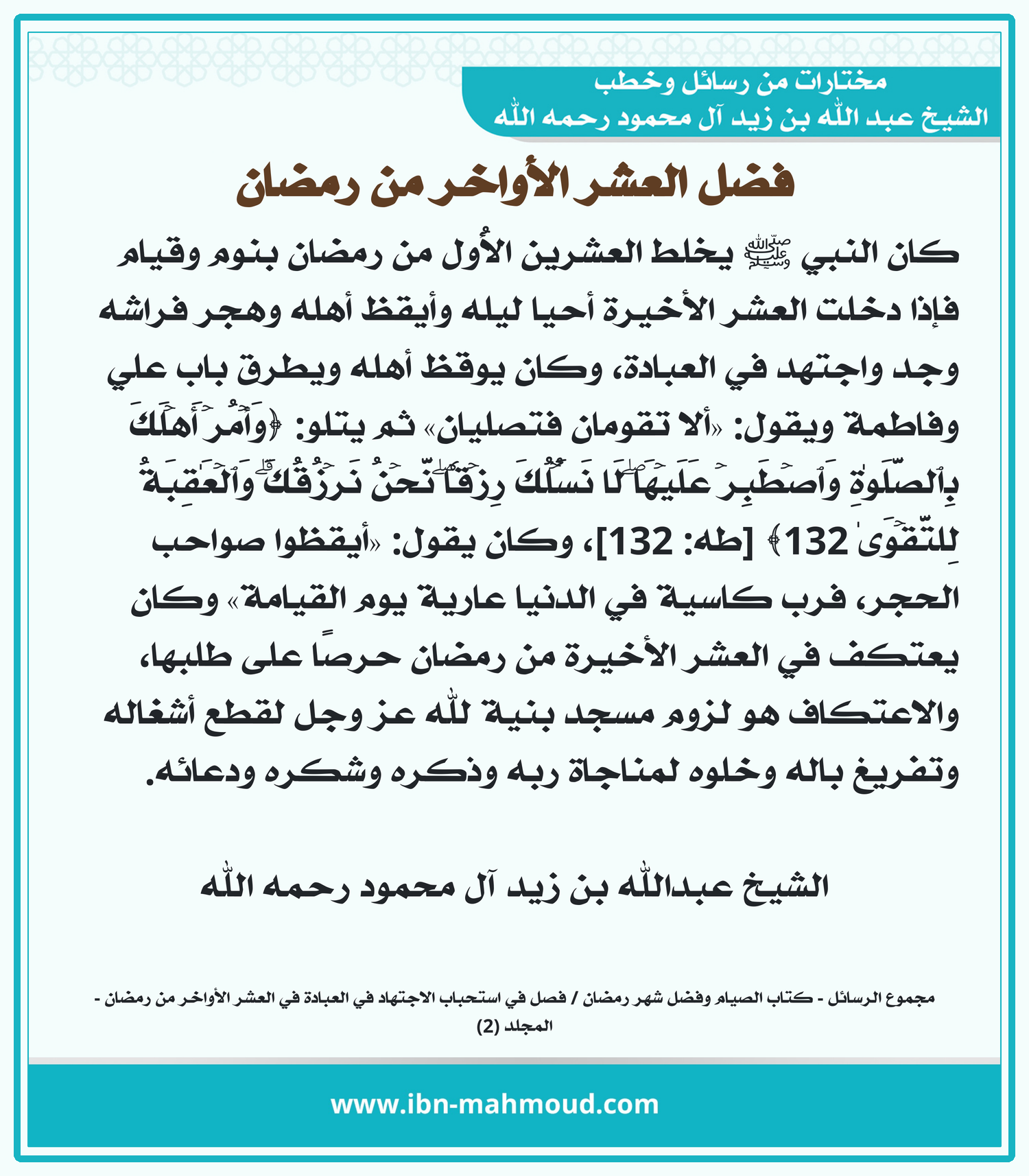 مختارات من رسائل وخطب
الشيخ عبد الله بن زيد آل محمود رحمه الله

فضل العشر الأواخر من رمضان

كان النبي ﷺ يخلط العشرين الأُول من رمضان بنوم وقيام فإذا دخلت العشر الأخيرة أحيا ليله وأيقظ أهله وهجر فراشه وجد واجتهد في العبادة، وكان يوقظ أهله ويطرق باب علي وفاطمة ويقول: «ألا تقومان فتصليان» ثم يتلو: ﴿وَأۡمُرۡ أَهۡلَكَ بِٱلصَّلَوٰةِ وَٱصۡطَبِرۡ عَلَيۡهَاۖ لَا نَسۡـَٔلُكَ رِزۡقٗاۖ نَّحۡنُ نَرۡزُقُكَۗ وَٱلۡعَٰقِبَةُ لِلتَّقۡوَىٰ 132﴾ [طه: 132]، وكان يقول: «أيقظوا صواحب الحجر، فرب كاسية في الدنيا عارية يوم القيامة» وكان يعتكف في العشر الأخيرة من رمضان حرصًا على طلبها، والاعتكاف هو لزوم مسجد بنية لله عز وجل لقطع أشغاله وتفريغ باله وخلوه لمناجاة ربه وذكره وشكره ودعائه.

الشيخ عبدالله بن زيد آل محمود رحمه الله

مجموع الرسائل - كتاب الصيام وفضل شهر رمضان / فصل في استحباب الاجتهاد في العبادة في العشر الأواخر من رمضان - المجلد (2)

www.ibn-mahmoud.com